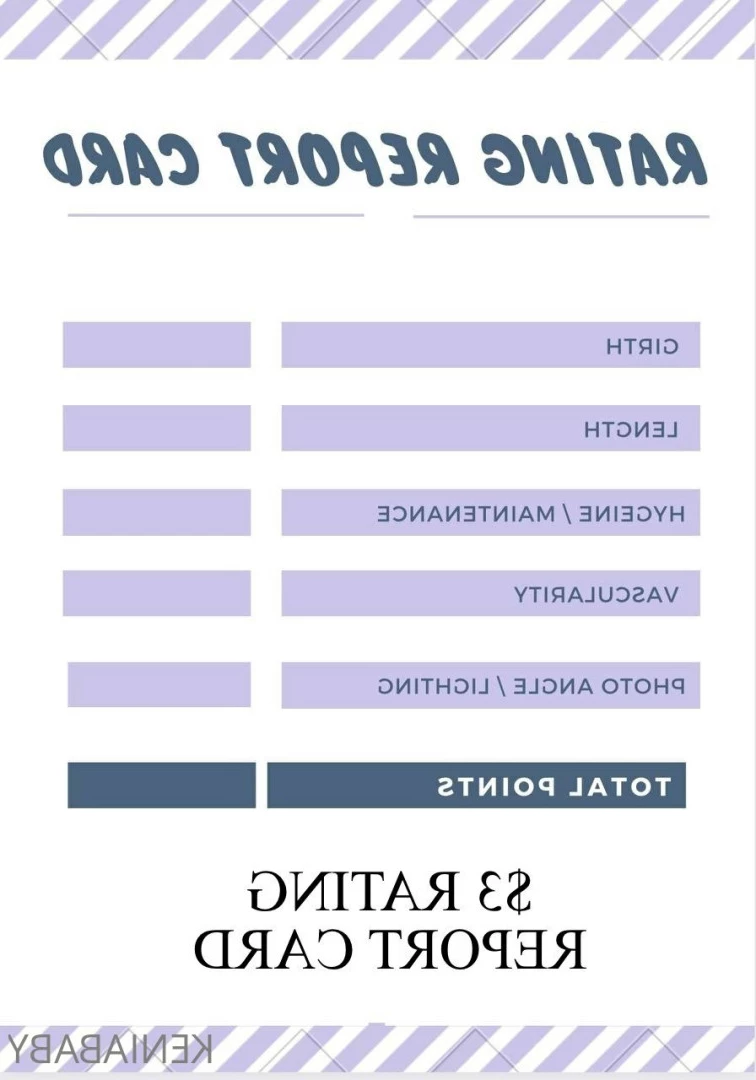 RATING REPORT CARD

GIRTH

LENGTH

HYGEINE / MAINTENANCE

VASCULARITY

PHOTO ANGLE / LIGHTING

TOTAL POINTS

$3 RATING
REPORT CARD

KENIABABY